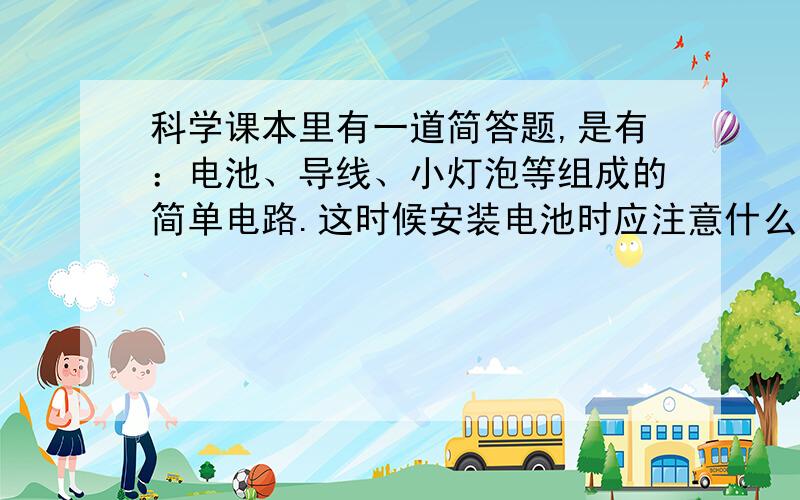 科学课本里有一道简答题,是有：电池、导线、小灯泡等组成的简单电路.这时候安装电池时应注意什么

SCHOOL